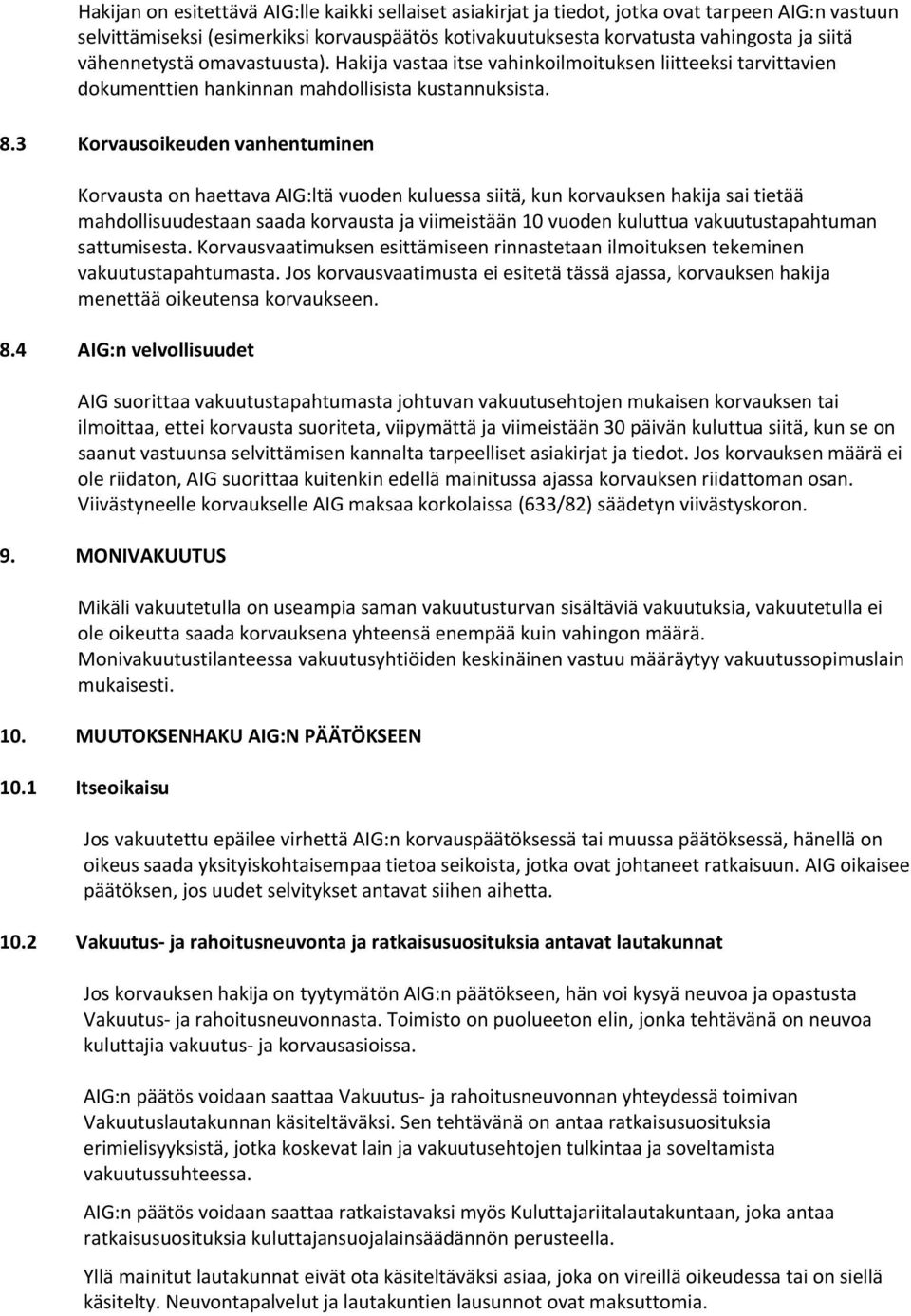 Hakijan on esitettävä AIG:lle kaikki sellaiset asiakirjat ja tiedot, jotka ovat tarpeen AIG:n vastuun selvittämiseksi (esimerkiksi korvauspäätös kotivakuutuksesta korvatusta vahingosta ja siitä vähennetystä omavastuusta). Hakija vastaa itse vahinkoilmoituksen liitteeksi tarvittavien dokumenttien hankinnan mahdollisista kustannuksista.

8.3 Korvausoikeuden vanhentuminen

Korvausta on haettava AIG:ltä vuoden kuluessa siitä, kun korvauksen hakija sai tietää mahdollisuudestaan saada korvausta ja viimeistään 10 vuoden kuluttua vakuutustapahtuman sattumisesta. Korvausvaatimuksen esittämiseen rinnastetaan ilmoituksen tekeminen vakuutustapahtumasta. Jos korvausvaatimusta ei esitetä tässä ajassa, korvauksen hakija menettää oikeutensa korvaukseen.

8.4 AIG:n velvollisuudet

AIG suorittaa vakuutustapahtumasta johtuvan vakuutusehtojen mukaisen korvauksen tai ilmoittaa, ettei korvausta suoriteta, viipymättä ja viimeistään 30 päivän kuluttua siitä, kun se on saanut vastuunsa selvittämisen kannalta tarpeelliset asiakirjat ja tiedot. Jos korvauksen määrä ei ole riidaton, AIG suorittaa kuitenkin edellä mainitussa ajassa korvauksen riidattoman osan. Viivästyneelle korvaukselle AIG maksaa korkolaissa (633/82) säädetyn viivästyskoron.

9. MONIVAKUUTUS

Mikäli vakuutetulla on useampia saman vakuutusturvan sisältäviä vakuutuksia, vakuutetulla ei ole oikeutta saada korvauksena yhteensä enempää kuin vahingon määrä. Monivakuutustilanteessa vakuutusyhtiöiden keskinäinen vastuu määräytyy vakuutussopimuslain mukaisesti.

10. MUUTOKSENHAKU AIG:N PÄÄTÖKSEEN

10.1 Itseoikaisu

Jos vakuutettu epäilee virhettä AIG:n korvauspäätöksessä tai muussa päätöksessä, hänellä on oikeus saada yksityiskohtaisempaa tietoa seikoista, jotka ovat johtaneet ratkaisuun. AIG oikaisee päätöksen, jos uudet selvitykset antavat siihen aihetta.

10.2 Vakuutus- ja rahoitusneuvonta ja ratkaisusuosituksia antavat lautakunnat

Jos korvauksen hakija on tyytymätön AIG:n päätökseen, hän voi kysyä neuvoa ja opastusta Vakuutus- ja rahoitusneuvonnasta. Toimisto on puolueeton elin, jonka tehtävänä on neuvoa kuluttajia vakuutus- ja korvausasioissa.

AIG:n päätös voidaan saattaa Vakuutus- ja rahoitusneuvonnan yhteydessä toimivan Vakuutuslautakunnan käsiteltäväksi. Sen tehtävänä on antaa ratkaisusuosituksia erimielisyyksistä, jotka koskevat lain ja vakuutusehtojen tulkintaa ja soveltamista vakuutussuhteessa.

AIG:n päätös voidaan saattaa ratkaistavaksi myös Kuluttajariitalautakuntaan, joka antaa ratkaisusuosituksia kuluttajansuojalainsäädännön perusteella.

Yllä mainitut lautakunnat eivät ota käsiteltäväksi asiaa, joka on vireillä oikeudessa tai on siellä käsitelty. Neuvontapalvelut ja lautakuntien lausunnot ovat maksuttomia.